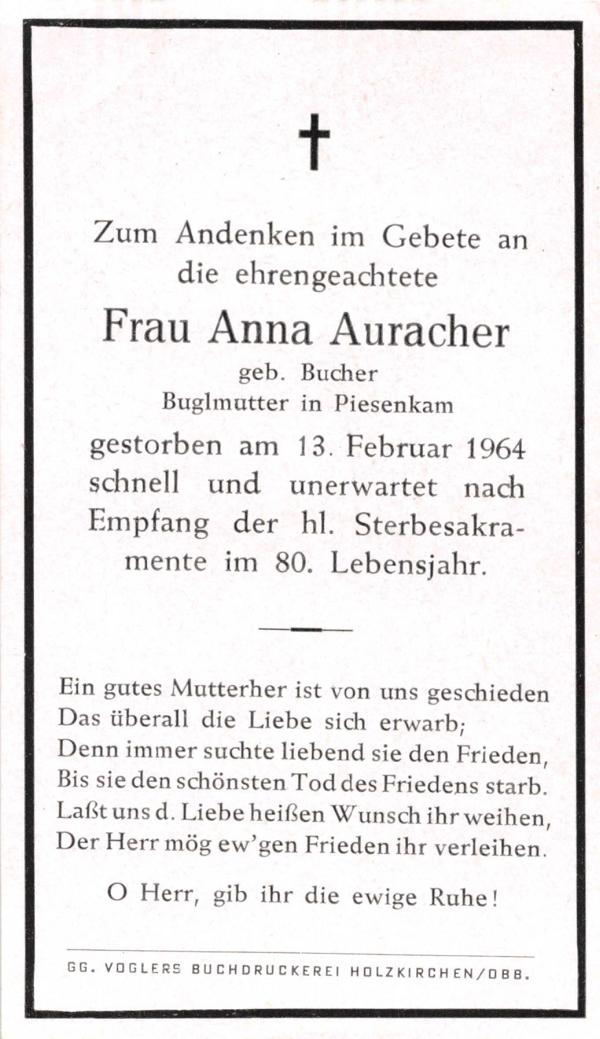 Zum Andenken im Gebete an die ehrengeachtete

Frau Anna Auracher

geb. Bucher
Buglmutter in Piesenkam

gestorben am 13. Februar 1964 schnell und unerwartet nach Empfang der hl. Sterbesakramente im 80. Lebensjahr.

Ein gutes Mutterher ist von uns geschieden
Das überall die Liebe sich erwarb;
Denn immer suchte liebend sie den Frieden,
Bis sie den schönsten Tod des Friedens starb.
Laßt uns d. Liebe heißen Wunsch ihr weihen,
Der Herr mög ew'gen Frieden ihr verleihen.

O Herr, gib ihr die ewige Ruhe!

GG. VOGLERS BUCHDRUCKEREI HOLZKIRCHEN/OBB.